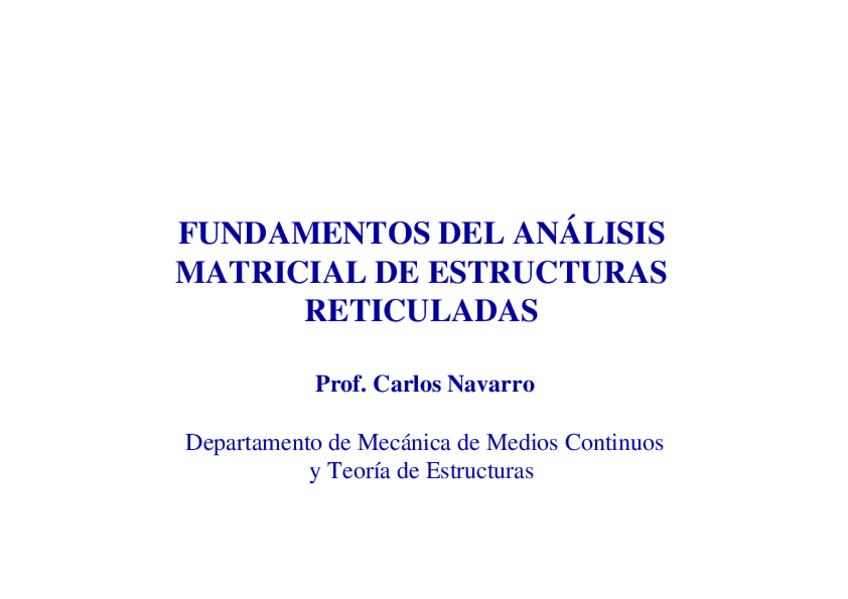 FUNDAMENTOS DEL ANÁLISIS MATRICIAL DE ESTRUCTURAS RETICULADAS

Prof. Carlos Navarro

Departamento de Mecánica de Medios Continuos y Teoría de Estructuras